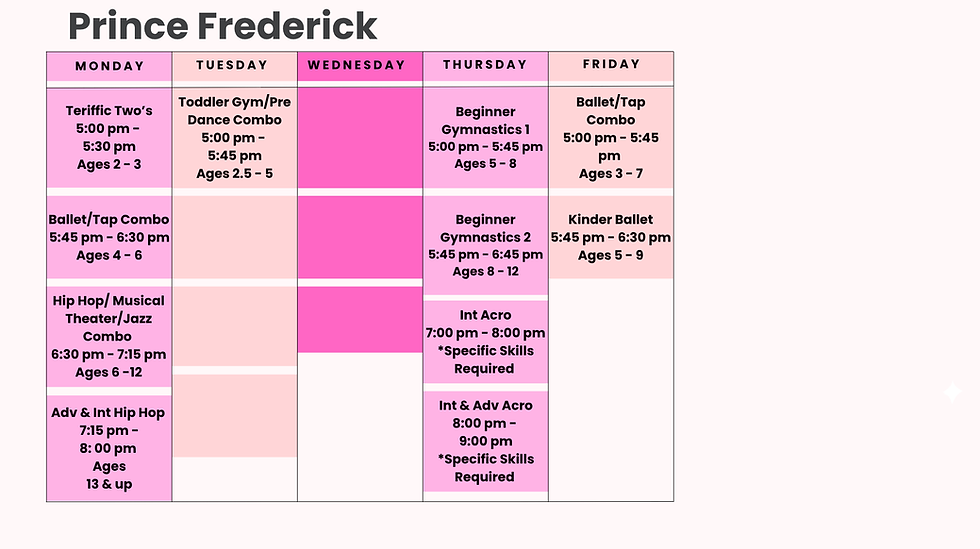 Prince Frederick

| MONDAY | TUESDAY | WEDNESDAY | THURSDAY | FRIDAY |
|---|---|---|---|---|
| Teriffic Two's 5:00 pm - 5:30 pm Ages 2 - 3 | Toddler Gym/Pre Dance Combo 5:00 pm - 5:45 pm Ages 2.5 - 5 | | Beginner Gymnastics 1 5:00 pm - 5:45 pm Ages 5 - 8 | Ballet/Tap Combo 5:00 pm - 5:45 pm Ages 3 - 7 |
| Ballet/Tap Combo 5:45 pm - 6:30 pm Ages 4 - 6 | | | Beginner Gymnastics 2 5:45 pm - 6:45 pm Ages 8 - 12 | Kinder Ballet 5:45 pm - 6:30 pm Ages 5 - 9 |
| Hip Hop/ Musical Theater/Jazz Combo 6:30 pm - 7:15 pm Ages 6 -12 | | | Int Acro 7:00 pm - 8:00 pm *Specific Skills Required | |
| Adv & Int Hip Hop 7:15 pm - 8: 00 pm Ages 13 & up | | | Int & Adv Acro 8:00 pm - 9:00 pm *Specific Skills Required | |